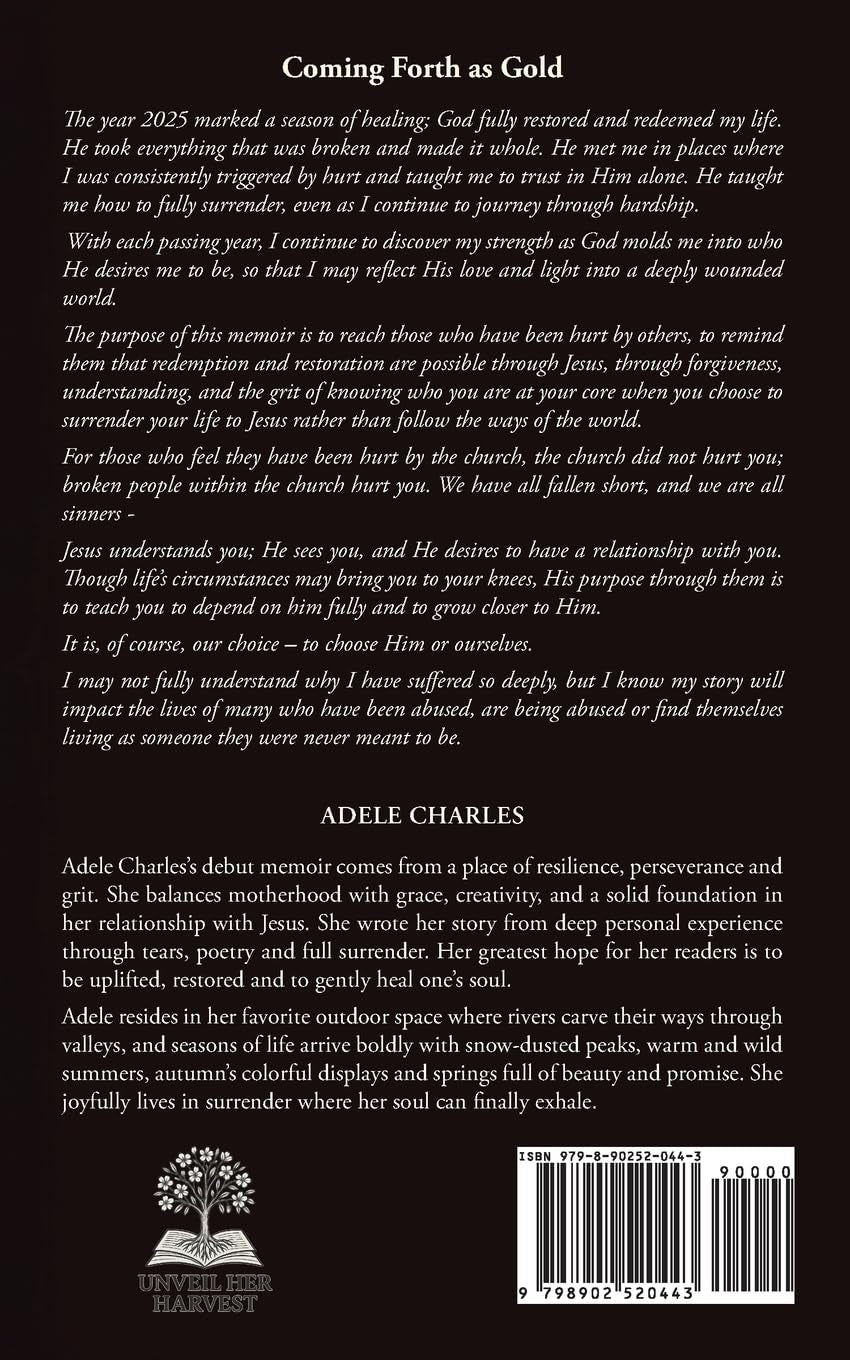 Coming Forth as Gold

The year 2025 marked a season of healing; God fully restored and redeemed my life. He took everything that was broken and made it whole. He met me in places where I was consistently triggered by hurt and taught me to trust in Him alone. He taught me how to fully surrender, even as I continue to journey through hardship.

With each passing year, I continue to discover my strength as God molds me into who He desires me to be, so that I may reflect His love and light into a deeply wounded world.

The purpose of this memoir is to reach those who have been hurt by others, to remind them that redemption and restoration are possible through Jesus, through forgiveness, understanding, and the grit of knowing who you are at your core when you choose to surrender your life to Jesus rather than follow the ways of the world.

For those who feel they have been hurt by the church, the church did not hurt you; broken people within the church hurt you. We have all fallen short, and we are all sinners -

Jesus understands you; He sees you, and He desires to have a relationship with you. Though life's circumstances may bring you to your knees, His purpose through them is to teach you to depend on him fully and to grow closer to Him.

It is, of course, our choice – to choose Him or ourselves.

I may not fully understand why I have suffered so deeply, but I know my story will impact the lives of many who have been abused, are being abused or find themselves living as someone they were never meant to be.

ADELE CHARLES

Adele Charles's debut memoir comes from a place of resilience, perseverance and grit. She balances motherhood with grace, creativity, and a solid foundation in her relationship with Jesus. She wrote her story from deep personal experience through tears, poetry and full surrender. Her greatest hope for her readers is to be uplifted, restored and to gently heal one's soul.

Adele resides in her favorite outdoor space where rivers carve their ways through valleys, and seasons of life arrive boldly with snow-dusted peaks, warm and wild summers, autumn's colorful displays and springs full of beauty and promise. She joyfully lives in surrender where her soul can finally exhale.

UNVEIL HER HARVEST

ISBN 979-8-90252-044-3

90000

9 798902 520443